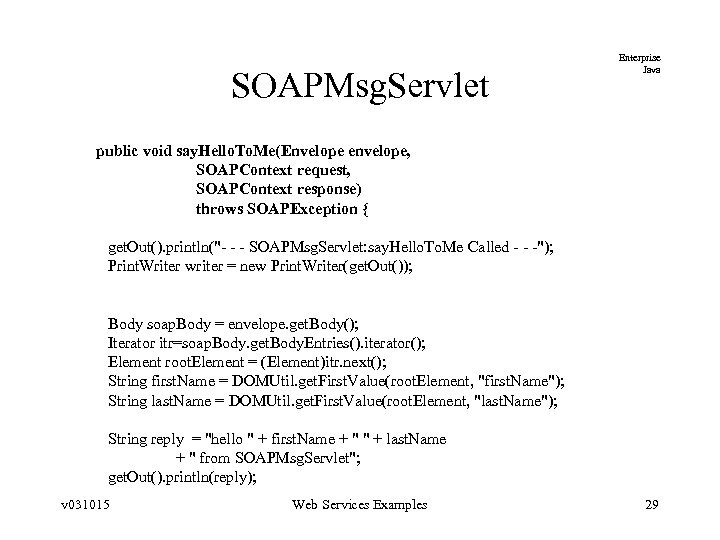 Enterprise
Java

SOAPMsgServlet

public void sayHelloToMe(Envelope envelope,
SOAPContext request,
SOAPContext response)
throws SOAPException {

getOut().println("- - - SOAPMsgServlet:sayHelloToMe Called - - -");
PrintWriter writer = new PrintWriter(getOut());

Body soapBody = envelope.getBody();
Iterator itr=soapBody.getBodyEntries().iterator();
Element rootElement = (Element)itr.next();
String firstName = DOMUtil.getFirstValue(rootElement, "firstName");
String lastName = DOMUtil.getFirstValue(rootElement, "lastName");

String reply = "hello " + firstName + " " + lastName
+ " from SOAPMsgServlet";
getOut().println(reply);

v031015 Web Services Examples 29